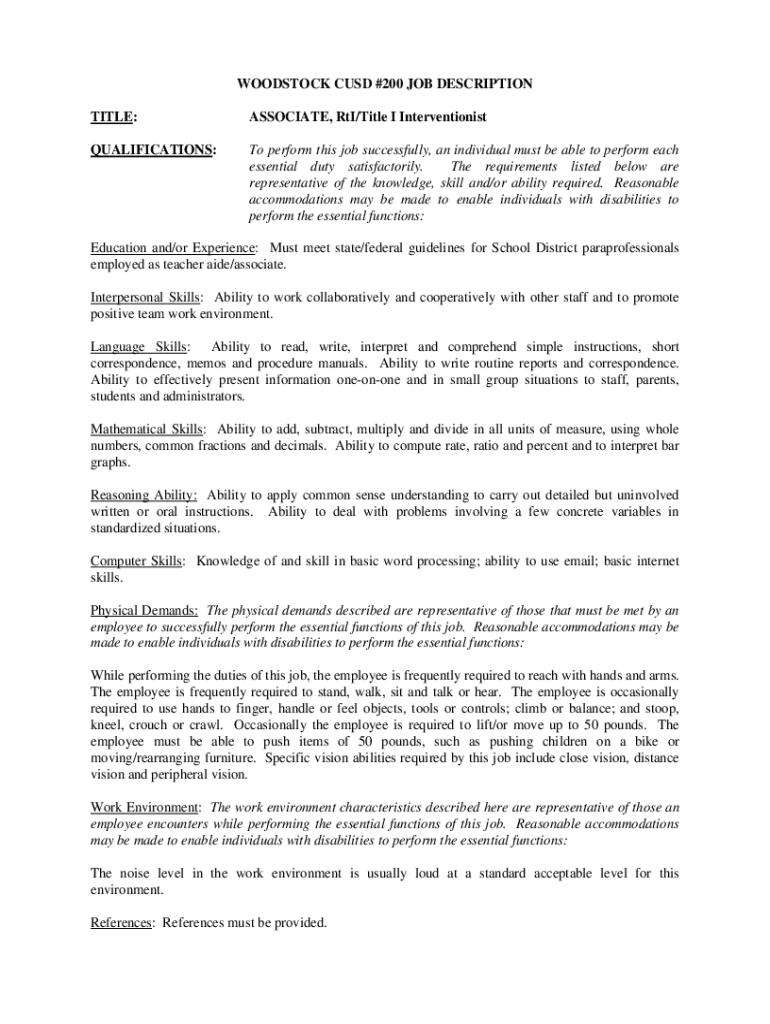 WOODSTOCK CUSD #200 JOB DESCRIPTION

TITLE: ASSOCIATE, RtI/Title I Interventionist

QUALIFICATIONS: To perform this job successfully, an individual must be able to perform each essential duty satisfactorily. The requirements listed below are representative of the knowledge, skill and/or ability required. Reasonable accommodations may be made to enable individuals with disabilities to perform the essential functions:

Education and/or Experience: Must meet state/federal guidelines for School District paraprofessionals employed as teacher aide/associate.

Interpersonal Skills: Ability to work collaboratively and cooperatively with other staff and to promote positive team work environment.

Language Skills: Ability to read, write, interpret and comprehend simple instructions, short correspondence, memos and procedure manuals. Ability to write routine reports and correspondence. Ability to effectively present information one-on-one and in small group situations to staff, parents, students and administrators.

Mathematical Skills: Ability to add, subtract, multiply and divide in all units of measure, using whole numbers, common fractions and decimals. Ability to compute rate, ratio and percent and to interpret bar graphs.

Reasoning Ability: Ability to apply common sense understanding to carry out detailed but uninvolved written or oral instructions. Ability to deal with problems involving a few concrete variables in standardized situations.

Computer Skills: Knowledge of and skill in basic word processing; ability to use email; basic internet skills.

Physical Demands: The physical demands described are representative of those that must be met by an employee to successfully perform the essential functions of this job. Reasonable accommodations may be made to enable individuals with disabilities to perform the essential functions:

While performing the duties of this job, the employee is frequently required to reach with hands and arms. The employee is frequently required to stand, walk, sit and talk or hear. The employee is occasionally required to use hands to finger, handle or feel objects, tools or controls; climb or balance; and stoop, kneel, crouch or crawl. Occasionally the employee is required to lift/or move up to 50 pounds. The employee must be able to push items of 50 pounds, such as pushing children on a bike or moving/rearranging furniture. Specific vision abilities required by this job include close vision, distance vision and peripheral vision.

Work Environment: The work environment characteristics described here are representative of those an employee encounters while performing the essential functions of this job. Reasonable accommodations may be made to enable individuals with disabilities to perform the essential functions:

The noise level in the work environment is usually loud at a standard acceptable level for this environment.

References: References must be provided.